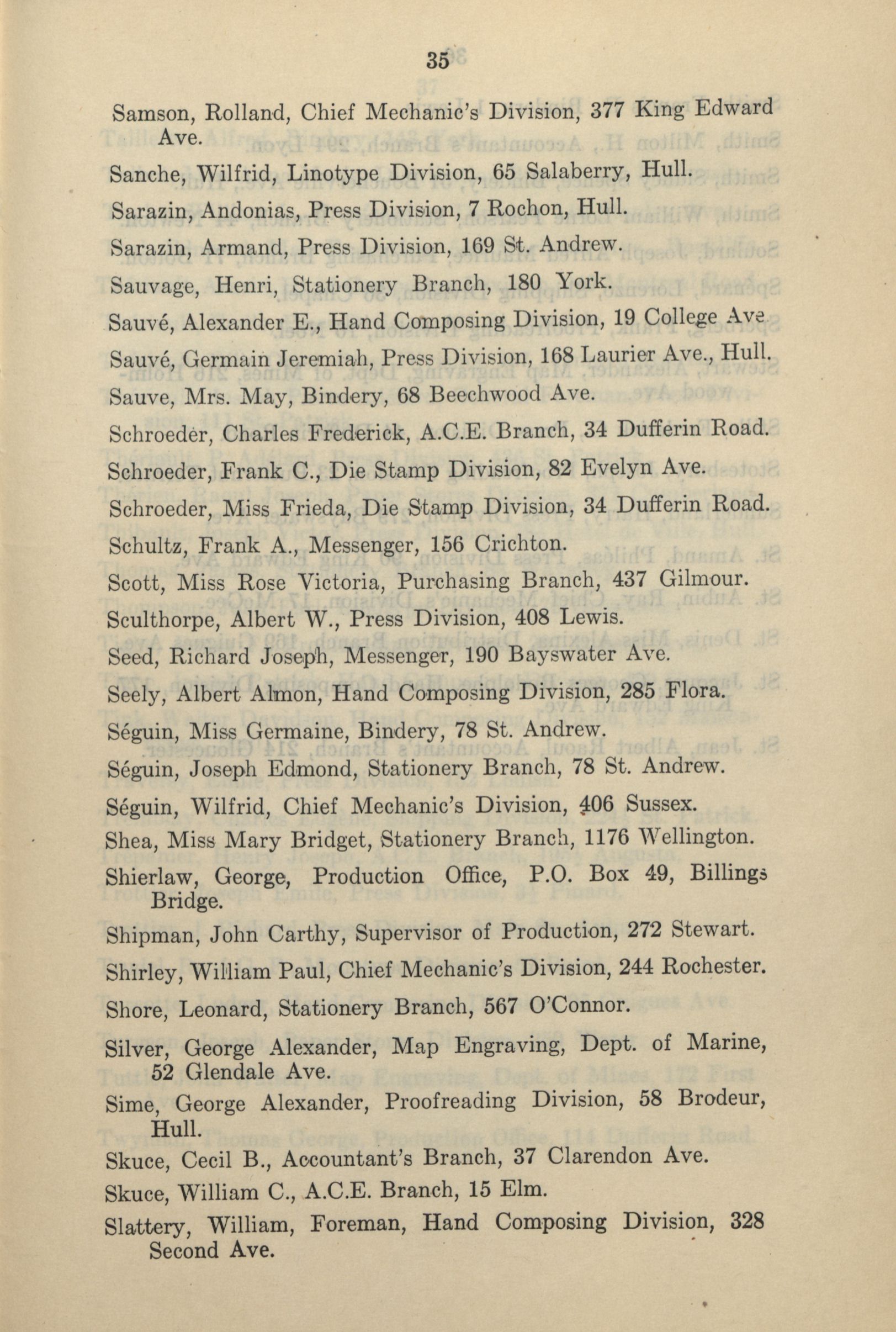 35

Samson, Rolland, Chief Mechanic's Division, 377 King Edward Ave.

Sanche, Wilfrid, Linotype Division, 65 Salaberry, Hull.

Sarazin, Andonias, Press Division, 7 Rochon, Hull.

Sarazin, Armand, Press Division, 169 St. Andrew.

Sauvage, Henri, Stationery Branch, 180 York.

Sauvé, Alexander E., Hand Composing Division, 19 College Ave

Sauvé, Germain Jeremiah, Press Division, 168 Laurier Ave., Hull.

Sauve, Mrs. May, Bindery, 68 Beechwood Ave.

Schroeder, Charles Frederick, A.C.E. Branch, 34 Dufferin Road.

Schroeder, Frank C., Die Stamp Division, 82 Evelyn Ave.

Schroeder, Miss Frieda, Die Stamp Division, 34 Dufferin Road.

Schultz, Frank A., Messenger, 156 Crichton.

Scott, Miss Rose Victoria, Purchasing Branch, 437 Gilmour.

Sculthorpe, Albert W., Press Division, 408 Lewis.

Seed, Richard Joseph, Messenger, 190 Bayswater Ave.

Seely, Albert Almon, Hand Composing Division, 285 Flora.

Séguin, Miss Germaine, Bindery, 78 St. Andrew.

Séguin, Joseph Edmond, Stationery Branch, 78 St. Andrew.

Séguin, Wilfrid, Chief Mechanic's Division, 406 Sussex.

Shea, Miss Mary Bridget, Stationery Branch, 1176 Wellington.

Shierlaw, George, Production Office, P.O. Box 49, Billings Bridge.

Shipman, John Carthy, Supervisor of Production, 272 Stewart.

Shirley, William Paul, Chief Mechanic's Division, 244 Rochester.

Shore, Leonard, Stationery Branch, 567 O'Connor.

Silver, George Alexander, Map Engraving, Dept. of Marine, 52 Glendale Ave.

Sime, George Alexander, Proofreading Division, 58 Brodeur, Hull.

Skuce, Cecil B., Accountant's Branch, 37 Clarendon Ave.

Skuce, William C., A.C.E. Branch, 15 Elm.

Slattery, William, Foreman, Hand Composing Division, 328 Second Ave.